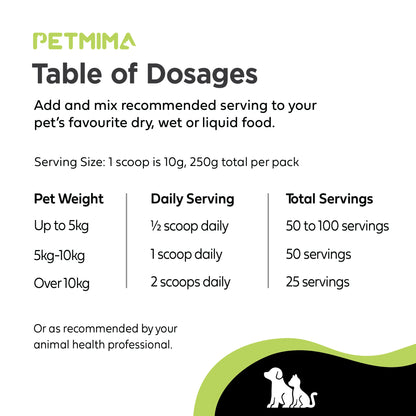 PETMIMA

Table of Dosages

Add and mix recommended serving to your pet's favourite dry, wet or liquid food.

Serving Size: 1 scoop is 10g, 250g total per pack

| Pet Weight | Daily Serving | Total Servings |
|---|---|---|
| Up to 5kg | ½ scoop daily | 50 to 100 servings |
| 5kg-10kg | 1 scoop daily | 50 servings |
| Over 10kg | 2 scoops daily | 25 servings |

Or as recommended by your animal health professional.